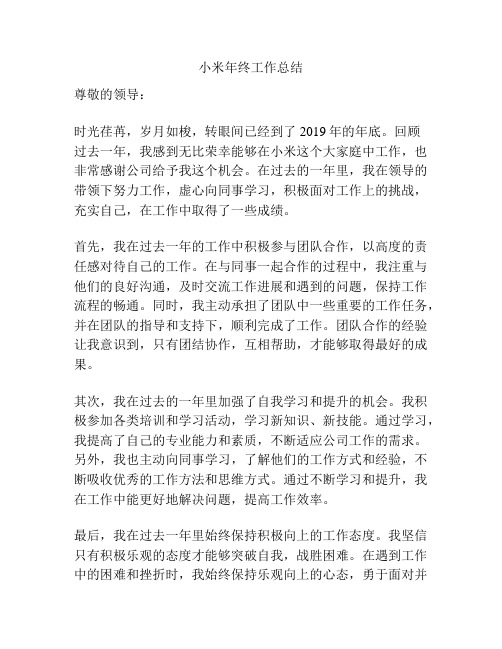 小米年终工作总结

尊敬的领导：

时光荏苒，岁月如梭，转眼间已经到了 2019 年的年底。回顾过去一年，我感到无比荣幸能够在小米这个大家庭中工作，也非常感谢公司给予我这个机会。在过去的一年里，我在领导的带领下努力工作，虚心向同事学习，积极面对工作上的挑战，充实自己，在工作中取得了一些成绩。

首先，我在过去一年的工作中积极参与团队合作，以高度的责任感对待自己的工作。在与同事一起合作的过程中，我注重与他们的良好沟通，及时交流工作进展和遇到的问题，保持工作流程的畅通。同时，我主动承担了团队中一些重要的工作任务，并在团队的指导和支持下，顺利完成了工作。团队合作的经验让我意识到，只有团结协作，互相帮助，才能够取得最好的成果。

其次，我在过去的一年里加强了自我学习和提升的机会。我积极参加各类培训和学习活动，学习新知识、新技能。通过学习，我提高了自己的专业能力和素质，不断适应公司工作的需求。另外，我也主动向同事学习，了解他们的工作方式和经验，不断吸收优秀的工作方法和思维方式。通过不断学习和提升，我在工作中能更好地解决问题，提高工作效率。

最后，我在过去一年里始终保持积极向上的工作态度。我坚信只有积极乐观的态度才能够突破自我，战胜困难。在遇到工作中的困难和挫折时，我始终保持乐观向上的心态，勇于面对并